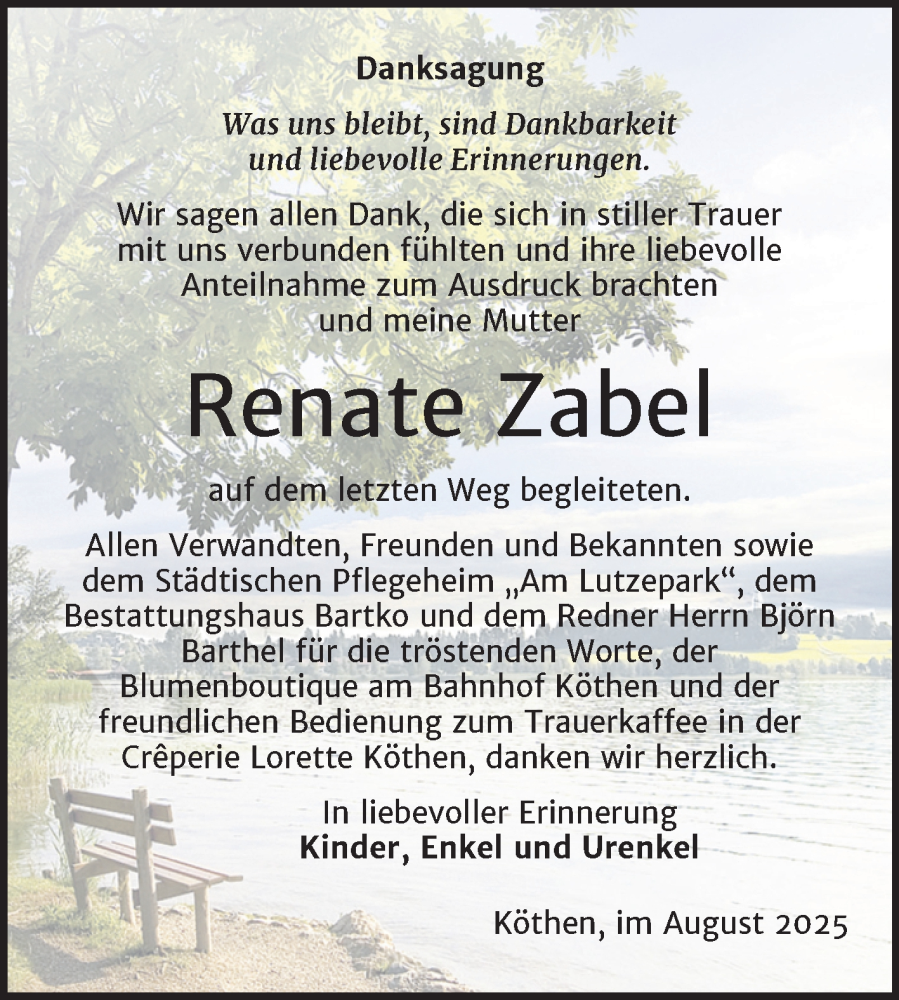 Danksagung

Was uns bleibt, sind Dankbarkeit und liebevolle Erinnerungen.

Wir sagen allen Dank, die sich in stiller Trauer mit uns verbunden fühlten und ihre liebevolle Anteilnahme zum Ausdruck brachten und meine Mutter

Renate Zabel

auf dem letzten Weg begleiteten.

Allen Verwandten, Freunden und Bekannten sowie dem Städtischen Pflegeheim „Am Lutzepark“, dem Bestattungshaus Bartko und dem Redner Herrn Björn Barthel für die tröstenden Worte, der Blumenboutique am Bahnhof Köthen und der freundlichen Bedienung zum Trauerkaffee in der Crêperie Lorette Köthen, danken wir herzlich.

In liebevoller Erinnerung
Kinder, Enkel und Urenkel

Köthen, im August 2025